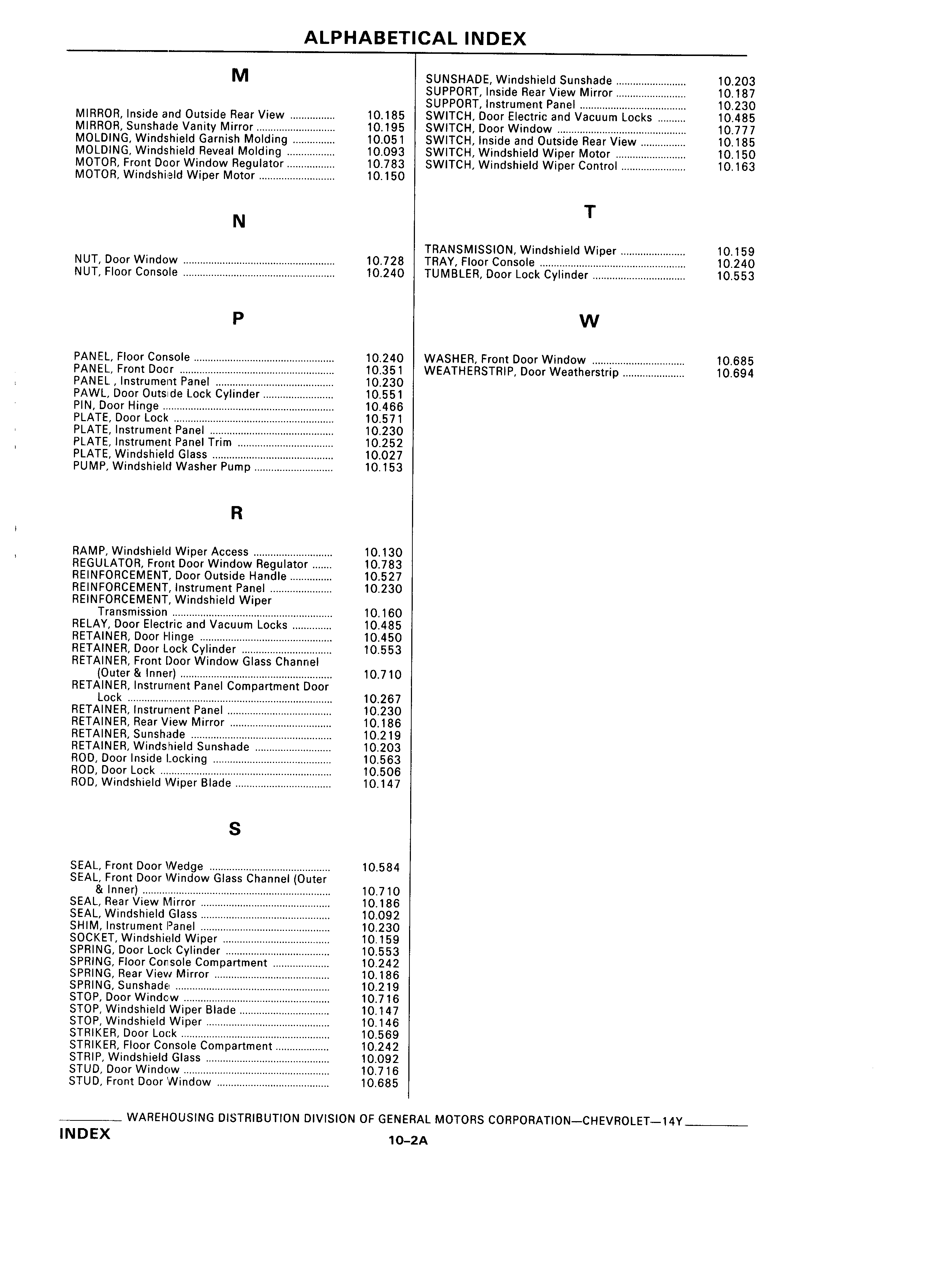 ALPHABETICAL INDEX

M

MIRROR, Inside and Outside Rear View ................ 10.185
MIRROR, Sunshade Vanity Mirror ................ 10.195
MOLDING, Windshield Garnish Molding ................ 10.051
MOLDING, Windshield Reveal Molding ................ 10.093
MOTOR, Front Door Window Regulator ................ 10.783
MOTOR, Windshield Wiper Motor ................ 10.150

N

NUT, Door Window ................ 10.728
NUT, Floor Console ................ 10.240

P

PANEL, Floor Console ................ 10.240
PANEL, Front Door ................ 10.351
PANEL , Instrument Panel ................ 10.230
PAWL, Door Outside Lock Cylinder ................ 10.551
PIN, Door Hinge ................ 10.466
PLATE, Door Lock ................ 10.571
PLATE, Instrument Panel ................ 10.230
PLATE, Instrument Panel Trim ................ 10.252
PLATE, Windshield Glass ................ 10.027
PUMP, Windshield Washer Pump ................ 10.153

R

RAMP, Windshield Wiper Access ................ 10.130
REGULATOR, Front Door Window Regulator ................ 10.783
REINFORCEMENT, Door Outside Handle ................ 10.527
REINFORCEMENT, Instrument Panel ................ 10.230
REINFORCEMENT, Windshield Wiper Transmission ................ 10.160
RELAY, Door Electric and Vacuum Locks ................ 10.485
RETAINER, Door Hinge ................ 10.450
RETAINER, Door Lock Cylinder ................ 10.553
RETAINER, Front Door Window Glass Channel (Outer & Inner) ................ 10.710
RETAINER, Instrument Panel Compartment Door Lock ................ 10.267
RETAINER, Instrument Panel ................ 10.230
RETAINER, Rear View Mirror ................ 10.186
RETAINER, Sunshade ................ 10.219
RETAINER, Windshield Sunshade ................ 10.203
ROD, Door Inside Locking ................ 10.563
ROD, Door Lock ................ 10.506
ROD, Windshield Wiper Blade ................ 10.147

S

SEAL, Front Door Wedge ................ 10.584
SEAL, Front Door Window Glass Channel (Outer & Inner) ................ 10.710
SEAL, Rear View Mirror ................ 10.186
SEAL, Windshield Glass ................ 10.092
SHIM, Instrument Panel ................ 10.230
SOCKET, Windshield Wiper ................ 10.159
SPRING, Door Lock Cylinder ................ 10.553
SPRING, Floor Console Compartment ................ 10.242
SPRING, Rear View Mirror ................ 10.186
SPRING, Sunshade ................ 10.219
STOP, Door Window ................ 10.716
STOP, Windshield Wiper Blade ................ 10.147
STOP, Windshield Wiper ................ 10.146
STRIKER, Door Lock ................ 10.569
STRIKER, Floor Console Compartment ................ 10.242
STRIP, Windshield Glass ................ 10.092
STUD, Door Window ................ 10.716
STUD, Front Door Window ................ 10.685

SUNSHADE, Windshield Sunshade ................ 10.203
SUPPORT, Inside Rear View Mirror ................ 10.187
SUPPORT, Instrument Panel ................ 10.230
SWITCH, Door Electric and Vacuum Locks ................ 10.485
SWITCH, Door Window ................ 10.777
SWITCH, Inside and Outside Rear View ................ 10.185
SWITCH, Windshield Wiper Motor ................ 10.150
SWITCH, Windshield Wiper Control ................ 10.163

T

TRANSMISSION, Windshield Wiper ................ 10.159
TRAY, Floor Console ................ 10.240
TUMBLER, Door Lock Cylinder ................ 10.553

W

WASHER, Front Door Window ................ 10.685
WEATHERSTRIP, Door Weatherstrip ................ 10.694

WAREHOUSING DISTRIBUTION DIVISION OF GENERAL MOTORS CORPORATION—CHEVROLET—14Y

INDEX

10–2A